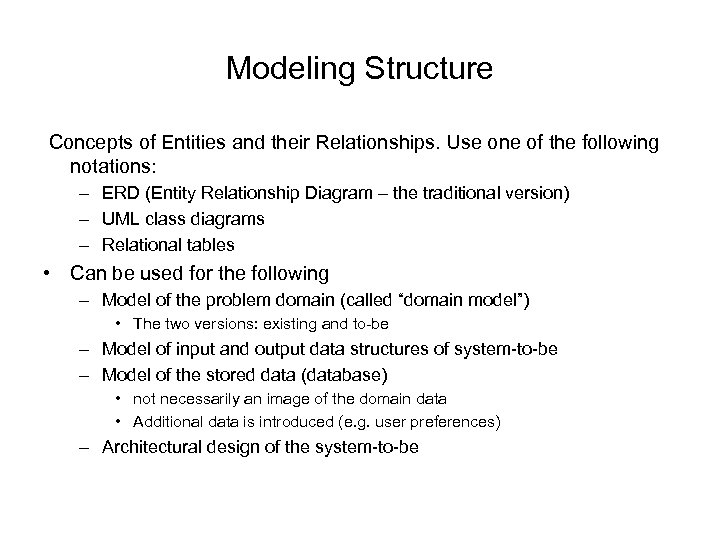 Modeling Structure

Concepts of Entities and their Relationships. Use one of the following notations:
– ERD (Entity Relationship Diagram – the traditional version)
– UML class diagrams
– Relational tables

• Can be used for the following
– Model of the problem domain (called “domain model”)
• The two versions: existing and to-be
– Model of input and output data structures of system-to-be
– Model of the stored data (database)
• not necessarily an image of the domain data
• Additional data is introduced (e.g. user preferences)
– Architectural design of the system-to-be